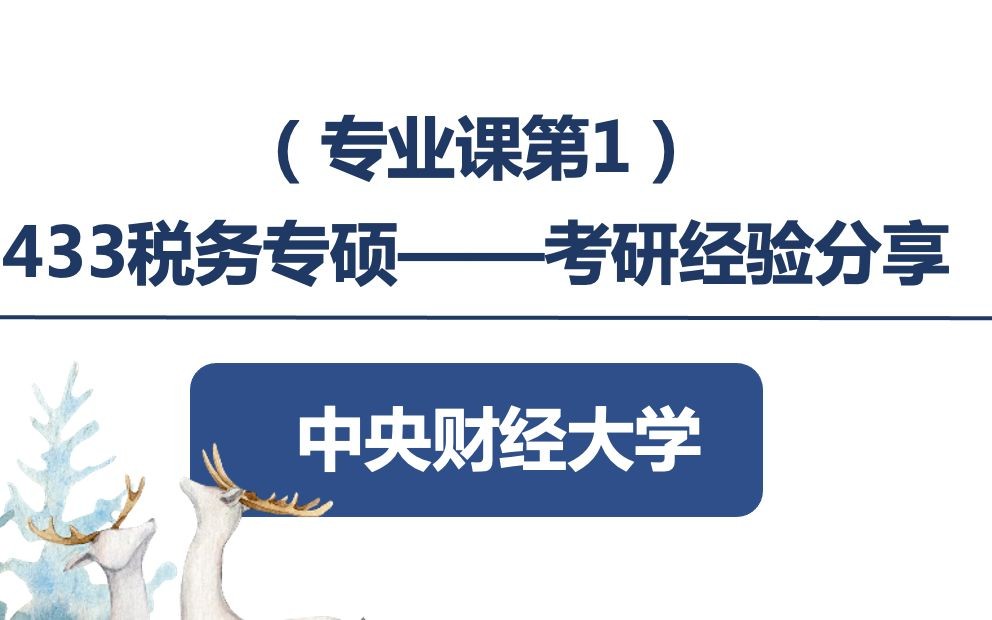 （专业课第1）
433税务专硕——考研经验分享

中央财经大学